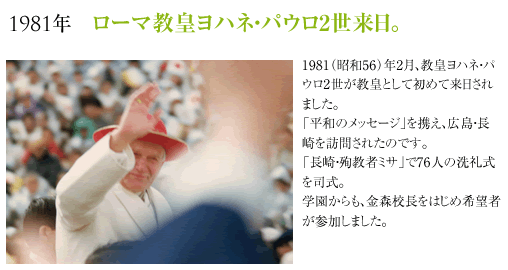 1981年　ローマ教皇ヨハネ・パウロ2世来日。

1981（昭和56）年2月、教皇ヨハネ・パウロ2世が教皇として初めて来日されました。
「平和のメッセージ」を携え、広島・長崎を訪問されたのです。
「長崎・殉教者ミサ」で76人の洗礼式を司式。
学園からも、金森校長をはじめ希望者が参加しました。